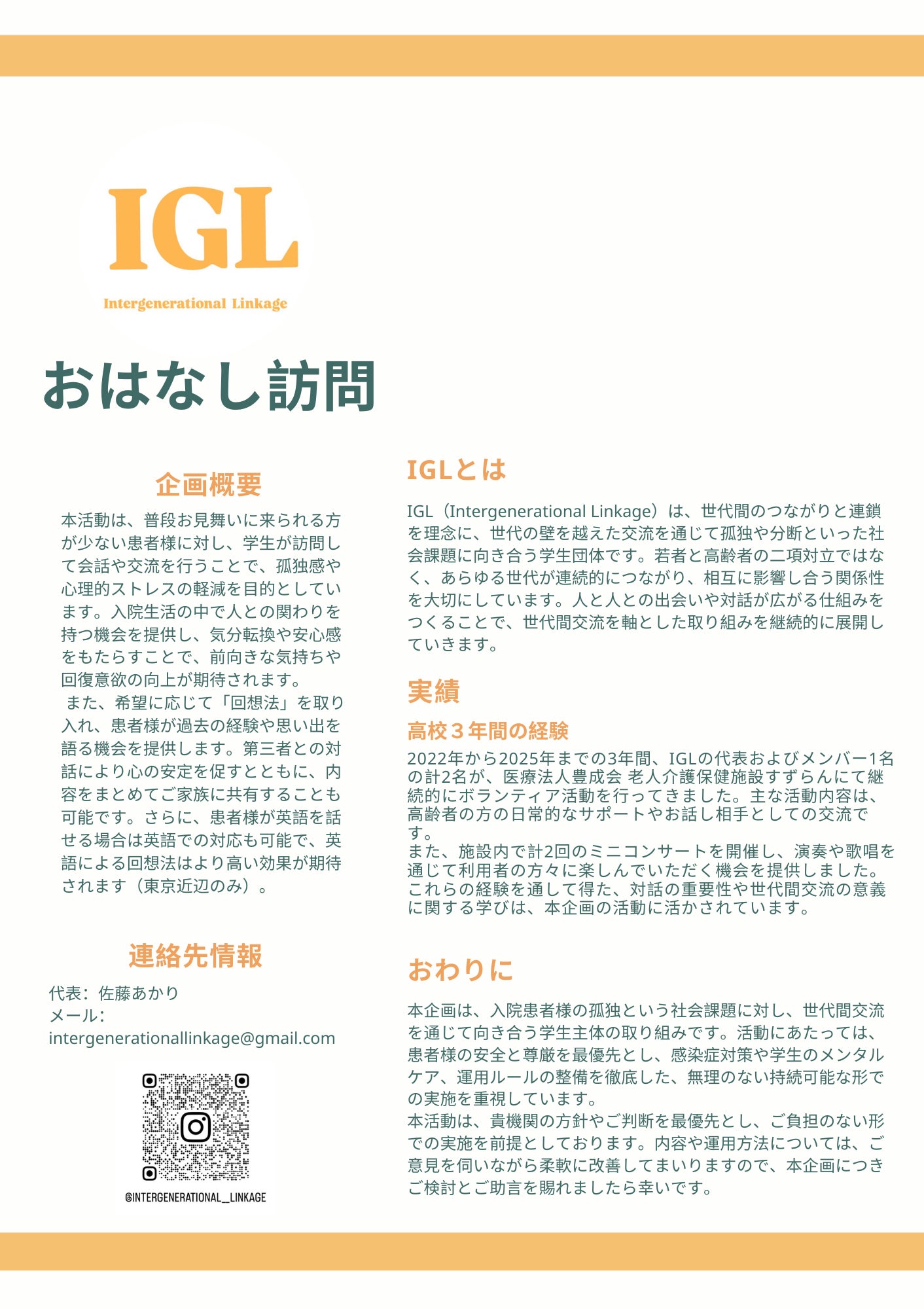 IGL

Intergenerational Linkage

おはなし訪問

企画概要

本活動は、普段お見舞いに来られる方が少ない患者様に対し、学生が訪問して会話や交流を行うことで、孤独感や心理的ストレスの軽減を目的としています。入院生活の中で人との関わりを持つ機会を提供し、気分転換や安心感をもたらすことで、前向きな気持ちや回復意欲の向上が期待されます。
また、希望に応じて「回想法」を取り入れ、患者様が過去の経験や思い出を語る機会を提供します。第三者との対話により心の安定を促すとともに、内容をまとめてご家族に共有することも可能です。さらに、患者様が英語を話せる場合は英語での対応も可能で、英語による回想法はより高い効果が期待されます（東京近辺のみ）。

連絡先情報

代表：佐藤あかり
メール：
intergenerationallinkage@gmail.com

@INTERGENERATIONAL__LINKAGE

IGLとは

IGL（Intergenerational Linkage）は、世代間のつながりと連鎖を理念に、世代の壁を越えた交流を通じて孤独や分断といった社会課題に向き合う学生団体です。若者と高齢者の二項対立ではなく、あらゆる世代が連続的につながり、相互に影響し合う関係性を大切にしています。人と人との出会いや対話が広がる仕組みをつくることで、世代間交流を軸とした取り組みを継続的に展開していきます。

実績

高校３年間の経験

2022年から2025年までの3年間、IGLの代表およびメンバー1名の計2名が、医療法人豊成会 老人介護保健施設すずらんにて継続的にボランティア活動を行ってきました。主な活動内容は、高齢者の方の日常的なサポートやお話し相手としての交流です。
また、施設内で計2回のミニコンサートを開催し、演奏や歌唱を通じて利用者の方々に楽しんでいただく機会を提供しました。これらの経験を通して得た、対話の重要性や世代間交流の意義に関する学びは、本企画の活動に活かされています。

おわりに

本企画は、入院患者様の孤独という社会課題に対し、世代間交流を通じて向き合う学生主体の取り組みです。活動にあたっては、患者様の安全と尊厳を最優先とし、感染症対策や学生のメンタルケア、運用ルールの整備を徹底した、無理のない持続可能な形での実施を重視しています。
本活動は、貴機関の方針やご判断を最優先とし、ご負担のない形での実施を前提としております。内容や運用方法については、ご意見を伺いながら柔軟に改善してまいりますので、本企画につきご検討とご助言を賜れましたら幸いです。